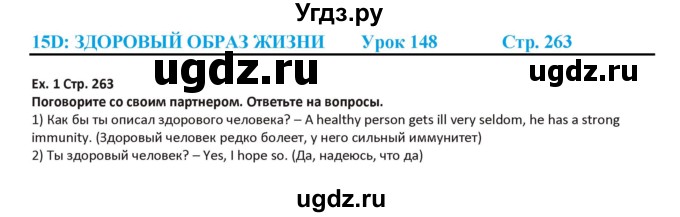 Угдз.ру

15D: ЗДОРОВЫЙ ОБРАЗ ЖИЗНИ Урок 148 Стр. 263

ugdz.ru

ugdz.ru

Ex. 1 Стр. 263
Поговорите со своим партнером. Ответьте на вопросы.
1) Как бы ты описал здорового человека? – A healthy person gets ill very seldom, he has a strong immunity. (Здоровый человек редко болеет, у него сильный иммунитет)
2) Ты здоровый человек? – Yes, I hope so. (Да, надеюсь, что да)

ugdz.ru